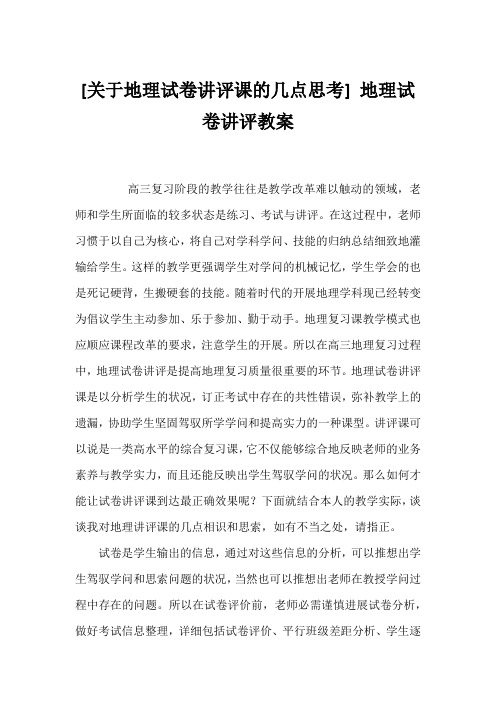 [关于地理试卷讲评课的几点思考] 地理试卷讲评教案

高三复习阶段的教学往往是教学改革难以触动的领域，老师和学生所面临的较多状态是练习、考试与讲评。在这过程中，老师习惯于以自己为核心，将自己对学科学问、技能的归纳总结细致地灌输给学生。这样的教学更强调学生对学问的机械记忆，学生学会的也是死记硬背，生搬硬套的技能。随着时代的开展地理学科现已经转变为倡议学生主动参加、乐于参加、勤于动手。地理复习课教学模式也应顺应课程改革的要求，注意学生的开展。所以在高三地理复习过程中，地理试卷讲评是提高地理复习质量很重要的环节。地理试卷讲评课是以分析学生的状况，订正考试中存在的共性错误，弥补教学上的遗漏，协助学生坚固驾驭所学学问和提高实力的一种课型。讲评课可以说是一类高水平的综合复习课，它不仅能够综合地反映老师的业务素养与教学实力，而且还能反映出学生驾驭学问的状况。那么如何才能让试卷讲评课到达最正确效果呢？下面就结合本人的教学实际，谈谈我对地理讲评课的几点相识和思索，如有不当之处，请指正。

试卷是学生输出的信息，通过对这些信息的分析，可以推想出学生驾驭学问和思索问题的状况，当然也可以推想出老师在教授学问过程中存在的问题。所以在试卷评价前，老师必需谨慎进展试卷分析，做好考试信息整理，详细包括试卷评价、平行班级差距分析、学生逐